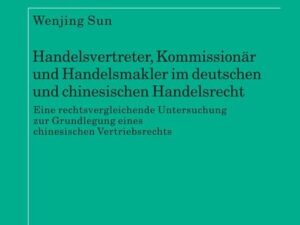 Wenjing Sun

Handelsvertreter, Kommissionär und Handelsmakler im deutschen und chinesischen Handelsrecht

Eine rechtsvergleichende Untersuchung zur Grundlegung eines chinesischen Vertriebsrechts